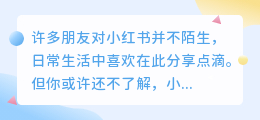 许多朋友对小红书并不陌生，日常生活中喜欢在此分享点滴。但你或许还不了解，小...